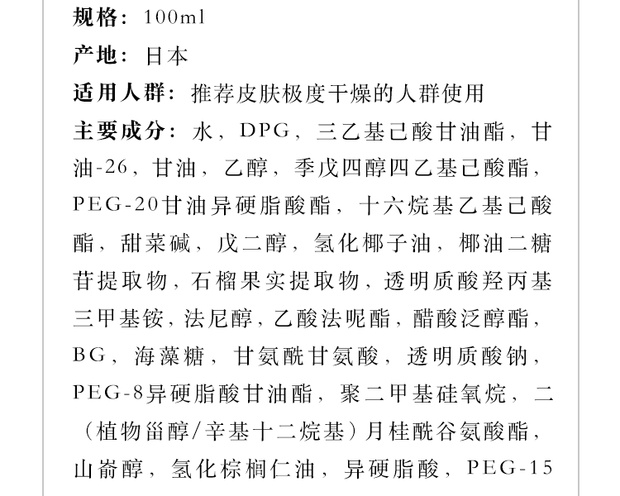 规格：100ml

产地：日本

适用人群：推荐皮肤极度干燥的人群使用

主要成分：水，DPG，三乙基己酸甘油酯，甘油-26，甘油，乙醇，季戊四醇四乙基己酸酯，PEG-20甘油异硬脂酸酯，十六烷基乙基己酸酯，甜菜碱，戊二醇，氢化椰子油，椰油二糖苷提取物，石榴果实提取物，透明质酸羟丙基三甲基铵，法尼醇，乙酸法呢酯，醋酸泛醇酯，BG，海藻糖，甘氨酰甘氨酸，透明质酸钠，PEG-8异硬脂酸甘油酯，聚二甲基硅氧烷，二（植物甾醇/辛基十二烷基）月桂酰谷氨酸酯，山嵛醇，氢化棕榈仁油，异硬脂酸，PEG-15